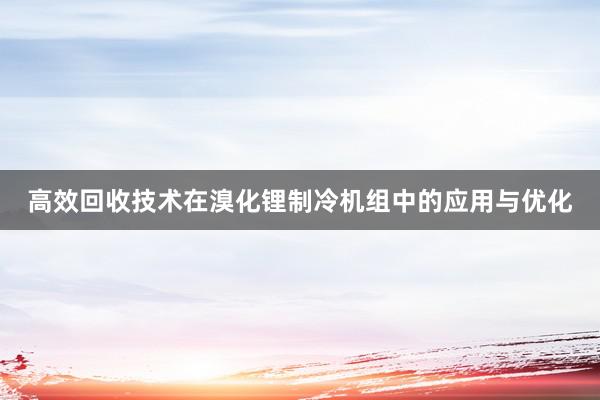 高效回收技术在溴化锂制冷机组中的应用与优化